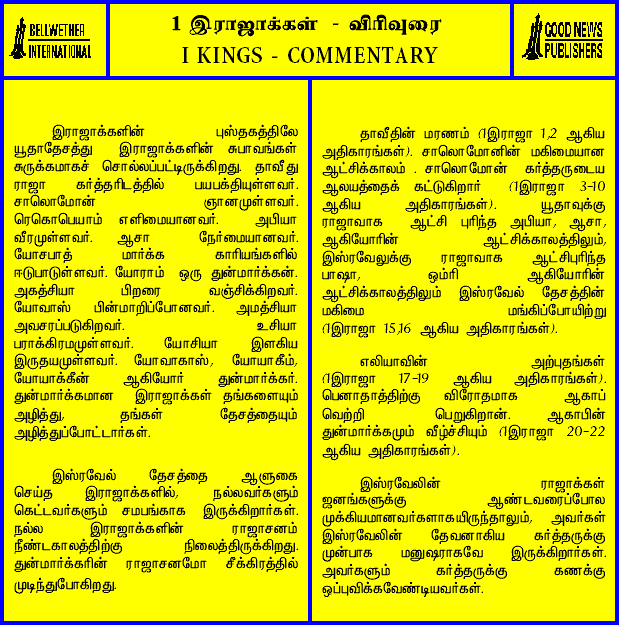 BELLWETHER INTERNATIONAL

1 இராஜாக்கள் - விரிவுரை
I KINGS - COMMENTARY

GOOD NEWS PUBLISHERS

இராஜாக்களின் புஸ்தகத்திலே யூதாதேசத்து இராஜாக்களின் சுபாவங்கள் சுருக்கமாகச் சொல்லப்பட்டிருக்கிறது. தாவீது ராஜா கர்த்தரிடத்தில் பயபக்தியுள்ளவர். சாலொமோன் ஞானமுள்ளவர். ரெகொபெயாம் எளிமையானவர். அபியா வீரமுள்ளவர். ஆசா நேர்மையானவர். யோசபாத் மார்க்க காரியங்களில் ஈடுபாடுள்ளவர். யோராம் ஒரு துன்மார்க்கன். அகத்சியா பிறரை வஞ்சிக்கிறவர். யோவாஸ் பின்மாறிப்போனவர். அமத்சியா அவசரப்படுகிறவர். உசியா பராக்கிரமமுள்ளவர். யோசியா இளகிய இருதயமுள்ளவர். யோவாகாஸ், யோயாகீம், யோயாக்கீன் ஆகியோர் துன்மார்க்கர். துன்மார்க்கமான இராஜாக்கள் தங்களையும் அழித்து, தங்கள் தேசத்தையும் அழித்துப்போட்டார்கள்.

இஸ்ரவேல் தேசத்தை ஆளுகை செய்த இராஜாக்களில், நல்லவர்களும் கெட்டவர்களும் சமபங்காக இருக்கிறார்கள். நல்ல இராஜாக்களின் ராஜாசனம் நீண்டகாலத்திற்கு நிலைத்திருக்கிறது. துன்மார்க்கரின் ராஜாசனமோ சீக்கிரத்தில் முடிந்துபோகிறது.

தாவீதின் மரணம் (1இராஜா 1,2 ஆகிய அதிகாரங்கள்). சாலொமோனின் மகிமையான ஆட்சிக்காலம் . சாலொமோன் கர்த்தருடைய ஆலயத்தைக் கட்டுகிறார் (1இராஜா 3-10 ஆகிய அதிகாரங்கள்). யூதாவுக்கு ராஜாவாக ஆட்சி புரிந்த அபியா, ஆசா, ஆகியோரின் ஆட்சிக்காலத்திலும், இஸ்ரவேலுக்கு ராஜாவாக ஆட்சிபுரிந்த பாஷா, ஒம்ரி ஆகியோரின் ஆட்சிக்காலத்திலும் இஸ்ரவேல் தேசத்தின் மகிமை மங்கிப்போயிற்று (1இராஜா 15,16 ஆகிய அதிகாரங்கள்).

எலியாவின் அற்புதங்கள் (1இராஜா 17-19 ஆகிய அதிகாரங்கள்). பெனாதாத்திற்கு விரோதமாக ஆகாப் வெற்றி பெறுகிறான். ஆகாபின் துன்மார்க்கமும் வீழ்ச்சியும் (1இராஜா 20-22 ஆகிய அதிகாரங்கள்).

இஸ்ரவேலின் ராஜாக்கள் ஜனங்களுக்கு ஆண்டவரைப்போல முக்கியமானவர்களாகயிருந்தாலும், அவர்கள் இஸ்ரவேலின் தேவனாகிய கர்த்தருக்கு முன்பாக மனுஷராகவே இருக்கிறார்கள். அவர்களும் கர்த்தருக்கு கணக்கு ஒப்புவிக்கவேண்டியவர்கள்.